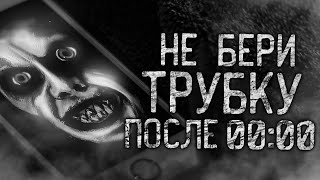 НЕ БЕРИ
ТРУБКУ
ПОСЛЕ 00:00